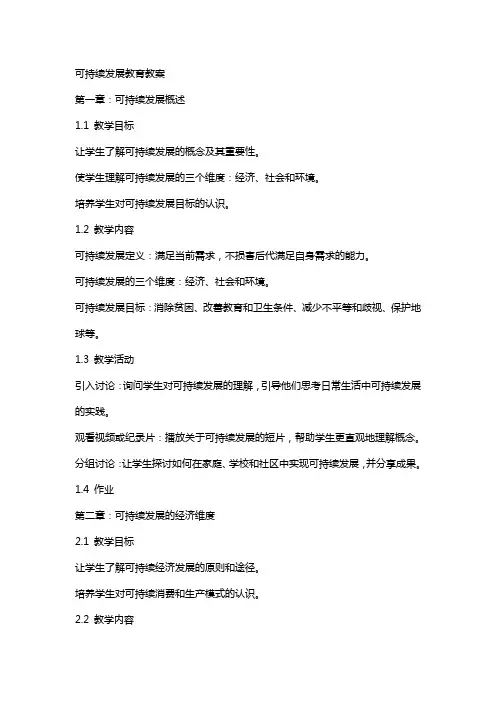 可持续发展教育教案

第一章：可持续发展概述

1.1 教学目标

让学生了解可持续发展的概念及其重要性。

使学生理解可持续发展的三个维度：经济、社会和环境。

培养学生对可持续发展目标的认识。

1.2 教学内容

可持续发展定义：满足当前需求，不损害后代满足自身需求的能力。

可持续发展的三个维度：经济、社会和环境。

可持续发展目标：消除贫困、改善教育和卫生条件、减少不平等和歧视、保护地球等。

1.3 教学活动

引入讨论：询问学生对可持续发展的理解，引导他们思考日常生活中可持续发展的实践。

观看视频或纪录片：播放关于可持续发展的短片，帮助学生更直观地理解概念。

分组讨论：让学生探讨如何在家庭、学校和社区中实现可持续发展，并分享成果。

1.4 作业

第二章：可持续发展的经济维度

2.1 教学目标

让学生了解可持续经济发展的原则和途径。

培养学生对可持续消费和生产模式的认识。

2.2 教学内容